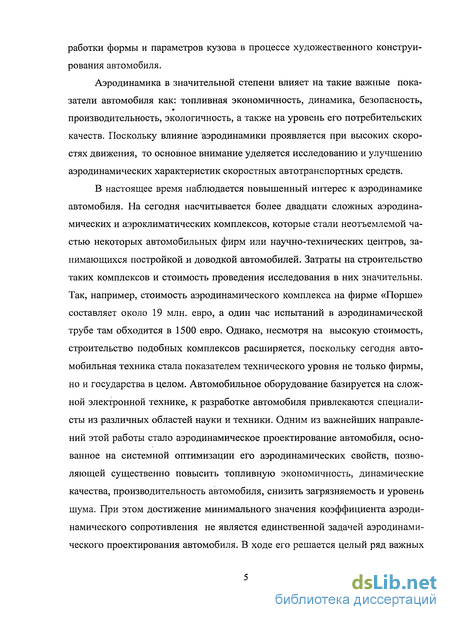 работки формы и параметров кузова в процессе художественного конструирования автомобиля.

Аэродинамика в значительной степени влияет на такие важные показатели автомобиля как: топливная экономичность, динамика, безопасность, производительность, экологичность, а также на уровень его потребительских качеств. Поскольку влияние аэродинамики проявляется при высоких скоростях движения, то основное внимание уделяется исследованию и улучшению аэродинамических характеристик скоростных автотранспортных средств.

В настоящее время наблюдается повышенный интерес к аэродинамике автомобиля. На сегодня насчитывается более двадцати сложных аэродинамических и аэроклиматических комплексов, которые стали неотъемлемой частью некоторых автомобильных фирм или научно-технических центров, занимающихся постройкой и доводкой автомобилей. Затраты на строительство таких комплексов и стоимость проведения исследования в них значительны. Так, например, стоимость аэродинамического комплекса на фирме «Порше» составляет около 19 млн. евро, а один час испытаний в аэродинамической трубе там обходится в 1500 евро. Однако, несмотря на высокую стоимость, строительство подобных комплексов расширяется, поскольку сегодня автомобильная техника стала показателем технического уровня не только фирмы, но и государства в целом. Автомобильное оборудование базируется на сложной электронной технике, к разработке автомобиля привлекаются специалисты из различных областей науки и техники. Одним из важнейших направлений этой работы стало аэродинамическое проектирование автомобиля, основанное на системной оптимизации его аэродинамических свойств, позволяющей существенно повысить топливную экономичность, динамические качества, производительность автомобиля, снизить загрязняемость и уровень шума. При этом достижение минимального значения коэффициента аэродинамического сопротивления не является единственной задачей аэродинамического проектирования автомобиля. В ходе его решается целый ряд важных

5

dsLib.net
библиотека диссертаций